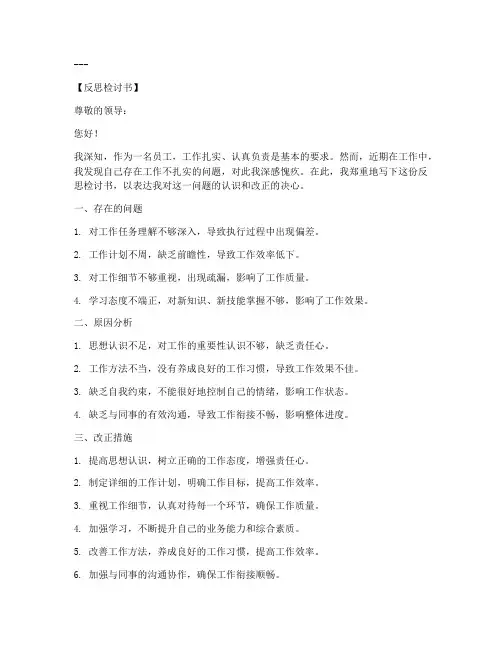 ---

【反思检讨书】

尊敬的领导：

您好！

我深知，作为一名员工，工作扎实、认真负责是基本的要求。然而，近期在工作中，我发现自己存在工作不扎实的问题，对此我深感愧疚。在此，我郑重地写下这份反思检讨书，以表达我对这一问题的认识和改正的决心。

一、存在的问题

1. 对工作任务理解不够深入，导致执行过程中出现偏差。

2. 工作计划不周，缺乏前瞻性，导致工作效率低下。

3. 对工作细节不够重视，出现疏漏，影响了工作质量。

4. 学习态度不端正，对新知识、新技能掌握不够，影响了工作效果。

二、原因分析

1. 思想认识不足，对工作的重要性认识不够，缺乏责任心。

2. 工作方法不当，没有养成良好的工作习惯，导致工作效果不佳。

3. 缺乏自我约束，不能很好地控制自己的情绪，影响工作状态。

4. 缺乏与同事的有效沟通，导致工作衔接不畅，影响整体进度。

三、改正措施

1. 提高思想认识，树立正确的工作态度，增强责任心。

2. 制定详细的工作计划，明确工作目标，提高工作效率。

3. 重视工作细节，认真对待每一个环节，确保工作质量。

4. 加强学习，不断提升自己的业务能力和综合素质。

5. 改善工作方法，养成良好的工作习惯，提高工作效率。

6. 加强与同事的沟通协作，确保工作衔接顺畅。